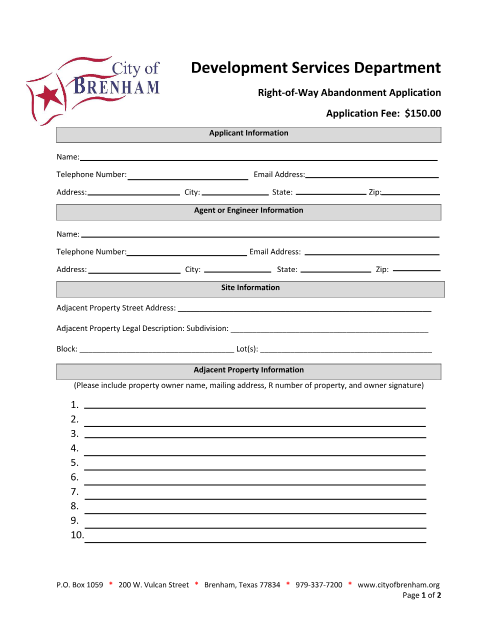 City of BRENHAM

Development Services Department

Right-of-Way Abandonment Application

Application Fee: $150.00

Applicant Information

Name:

Telephone Number: Email Address:

Address: City: State: Zip:

Agent or Engineer Information

Name:

Telephone Number: Email Address:

Address: City: State: Zip:

Site Information

Adjacent Property Street Address:

Adjacent Property Legal Description: Subdivision:

Block: Lot(s):

Adjacent Property Information

(Please include property owner name, mailing address, R number of property, and owner signature)

1.
2.
3.
4.
5.
6.
7.
8.
9.
10.

P.O. Box 1059 * 200 W. Vulcan Street * Brenham, Texas 77834 * 979-337-7200 * www.cityofbrenham.org

Page 1 of 2